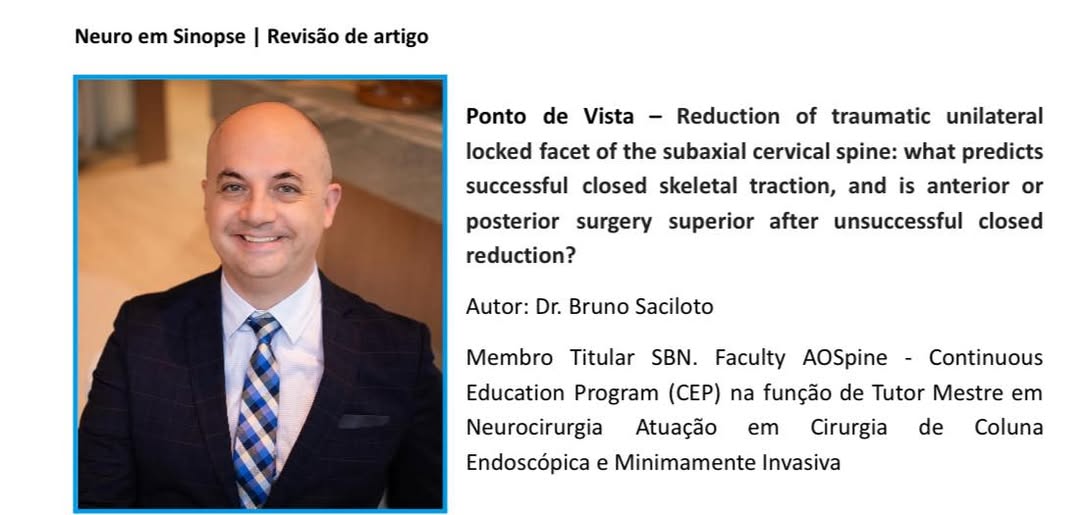 Neuro em Sinopse | Revisão de artigo

Ponto de Vista – Reduction of traumatic unilateral locked facet of the subaxial cervical spine: what predicts successful closed skeletal traction, and is anterior or posterior surgery superior after unsuccessful closed reduction?

Autor: Dr. Bruno Saciloto

Membro Titular SBN. Faculty AOSpine - Continuous Education Program (CEP) na função de Tutor Mestre em Neurocirurgia Atuação em Cirurgia de Coluna Endoscópica e Minimamente Invasiva